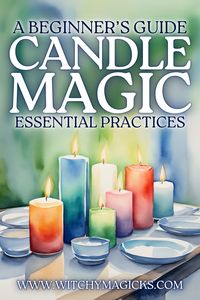 A BEGINNER'S GUIDE
CANDLE MAGIC
ESSENTIAL PRACTICES

WWW.WITCHYMAGICKS.COM